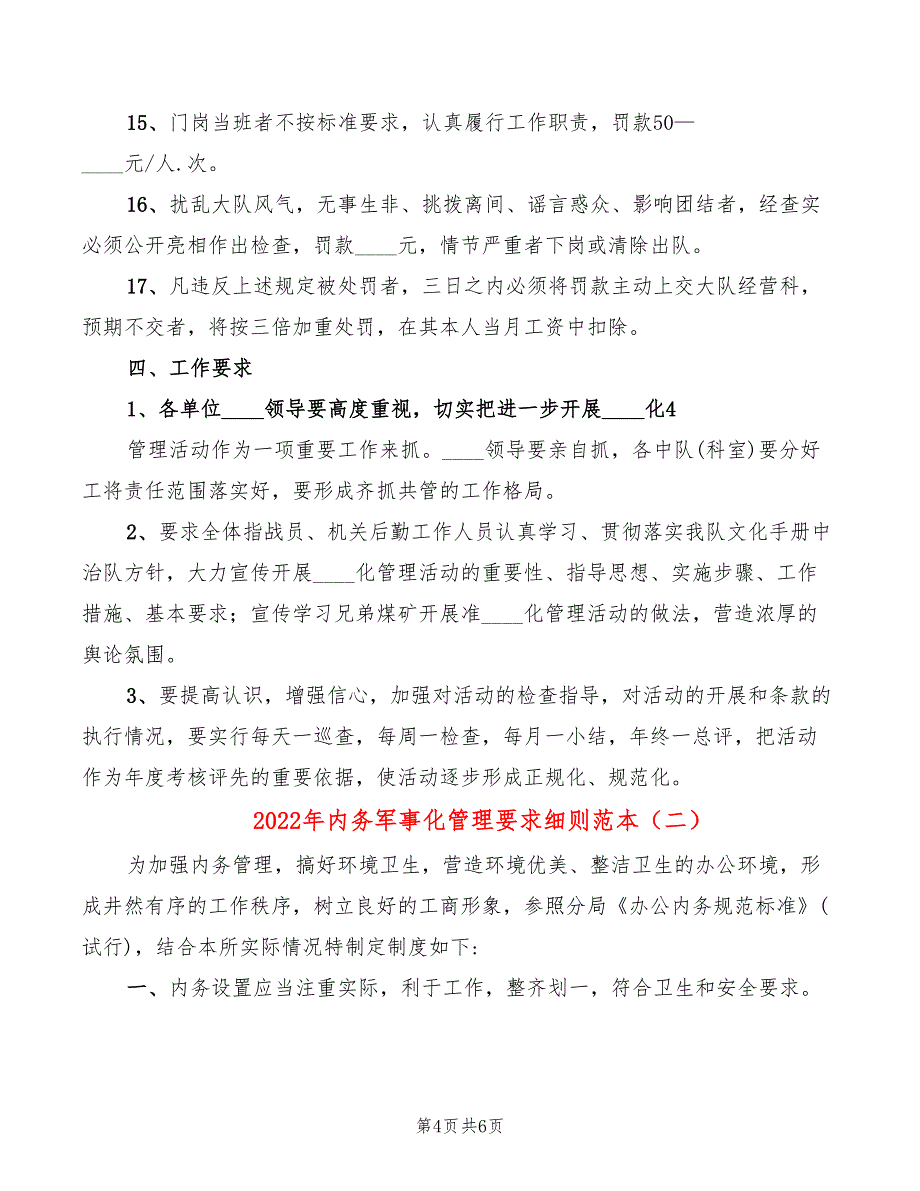 15、门岗当班者不按标准要求，认真履行工作职责，罚款50—____元/人.次。

16、扰乱大队风气，无事生非、挑拨离间、谣言惑众、影响团结者，经查实必须公开亮相作出检查，罚款____元，情节严重者下岗或清除出队。

17、凡违反上述规定被处罚者，三日之内必须将罚款主动上交大队经营科，预期不交者，将按三倍加重处罚，在其本人当月工资中扣除。

四、工作要求

1、各单位____领导要高度重视，切实把进一步开展____化4

管理活动作为一项重要工作来抓。____领导要亲自抓，各中队(科室)要分好工将责任范围落实好，要形成齐抓共管的工作格局。

2、要求全体指战员、机关后勤工作人员认真学习、贯彻落实我队文化手册中治队方针，大力宣传开展____化管理活动的重要性、指导思想、实施步骤、工作措施、基本要求；宣传学习兄弟煤矿开展准____化管理活动的做法，营造浓厚的舆论氛围。

3、要提高认识，增强信心，加强对活动的检查指导，对活动的开展和条款的执行情况，要实行每天一巡查，每周一检查，每月一小结，年终一总评，把活动作为年度考核评先的重要依据，使活动逐步形成正规化、规范化。

2022年内务军事化管理要求细则范本（二）

为加强内务管理，搞好环境卫生，营造环境优美、整洁卫生的办公环境，形成井然有序的工作秩序，树立良好的工商形象，参照分局《办公内务规范标准》(试行)，结合本所实际情况特制定制度如下:

一、内务设置应当注重实际，利于工作，整齐划一，符合卫生和安全要求。

第4页 共6页